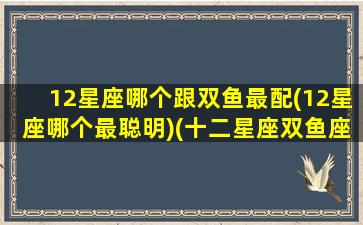 12星座哪个跟双鱼最配(12星座哪个最聪明)(十二星座双鱼座